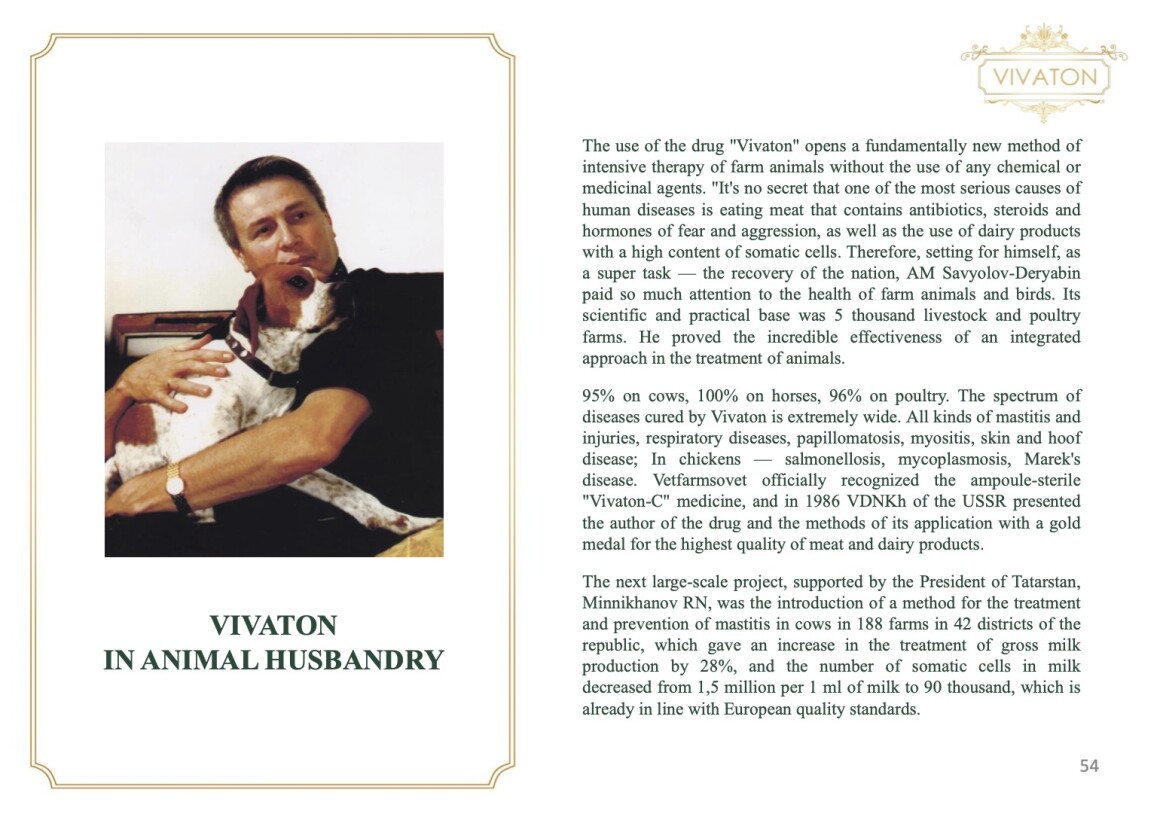 VIVATON
IN ANIMAL HUSBANDRY

VIVATON

The use of the drug "Vivaton" opens a fundamentally new method of intensive therapy of farm animals without the use of any chemical or medicinal agents. "It's no secret that one of the most serious causes of human diseases is eating meat that contains antibiotics, steroids and hormones of fear and aggression, as well as the use of dairy products with a high content of somatic cells. Therefore, setting for himself, as a super task — the recovery of the nation, AM Savyolov-Deryabin paid so much attention to the health of farm animals and birds. Its scientific and practical base was 5 thousand livestock and poultry farms. He proved the incredible effectiveness of an integrated approach in the treatment of animals.

95% on cows, 100% on horses, 96% on poultry. The spectrum of diseases cured by Vivaton is extremely wide. All kinds of mastitis and injuries, respiratory diseases, papillomatosis, myositis, skin and hoof disease; In chickens — salmonellosis, mycoplasmosis, Marek's disease. Vetfarmsovet officially recognized the ampoule-sterile "Vivaton-C" medicine, and in 1986 VDNKh of the USSR presented the author of the drug and the methods of its application with a gold medal for the highest quality of meat and dairy products.

The next large-scale project, supported by the President of Tatarstan, Minnikhanov RN, was the introduction of a method for the treatment and prevention of mastitis in cows in 188 farms in 42 districts of the republic, which gave an increase in the treatment of gross milk production by 28%, and the number of somatic cells in milk decreased from 1,5 million per 1 ml of milk to 90 thousand, which is already in line with European quality standards.

54